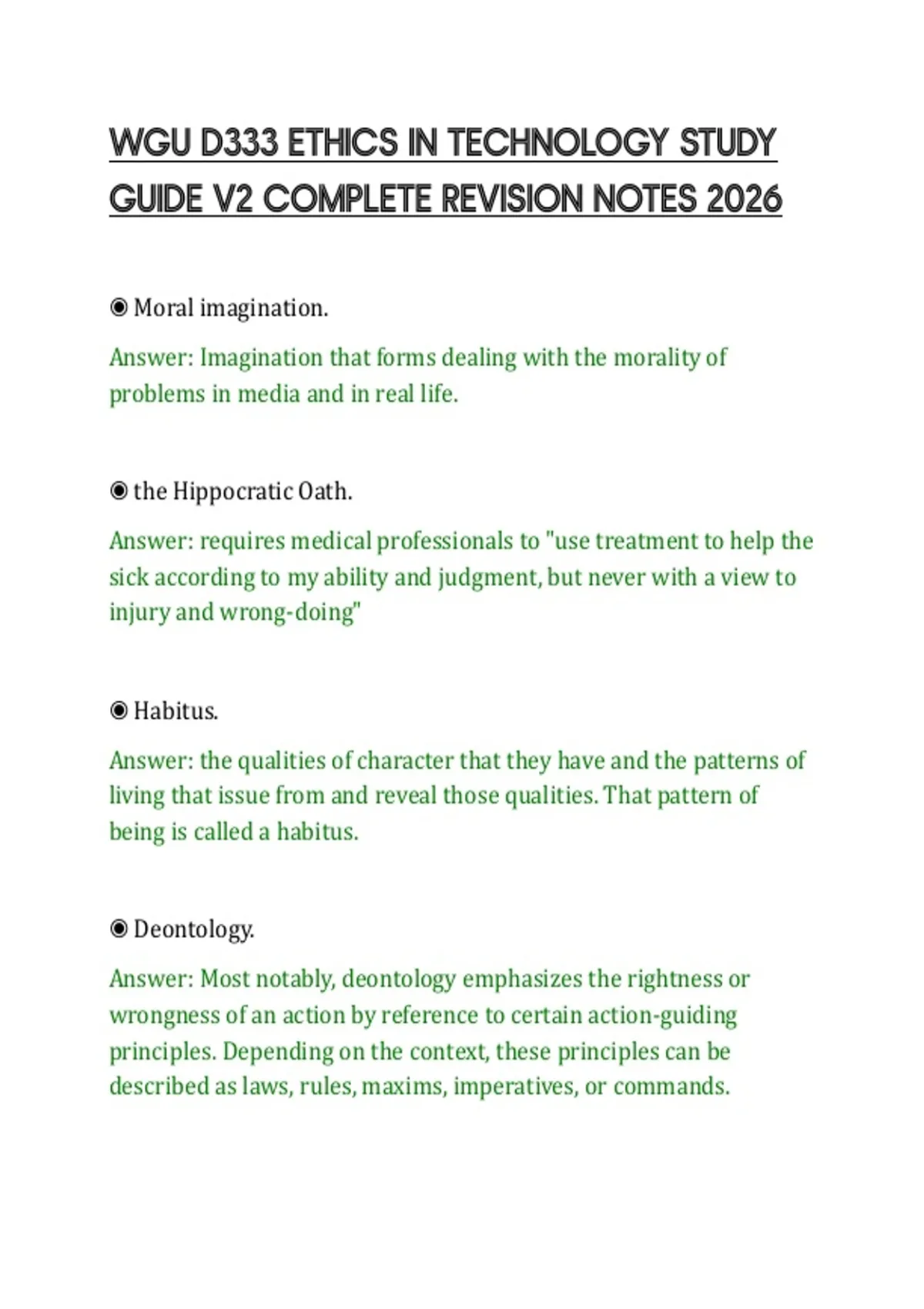 WGU D333 ETHICS IN TECHNOLOGY STUDY GUIDE V2 COMPLETE REVISION NOTES 2026

◉ Moral imagination.

Answer: Imagination that forms dealing with the morality of problems in media and in real life.

◉ the Hippocratic Oath.

Answer: requires medical professionals to "use treatment to help the sick according to my ability and judgment, but never with a view to injury and wrong-doing"

◉ Habitus.

Answer: the qualities of character that they have and the patterns of living that issue from and reveal those qualities. That pattern of being is called a habitus.

◉ Deontology.

Answer: Most notably, deontology emphasizes the rightness or wrongness of an action by reference to certain action-guiding principles. Depending on the context, these principles can be described as laws, rules, maxims, imperatives, or commands.